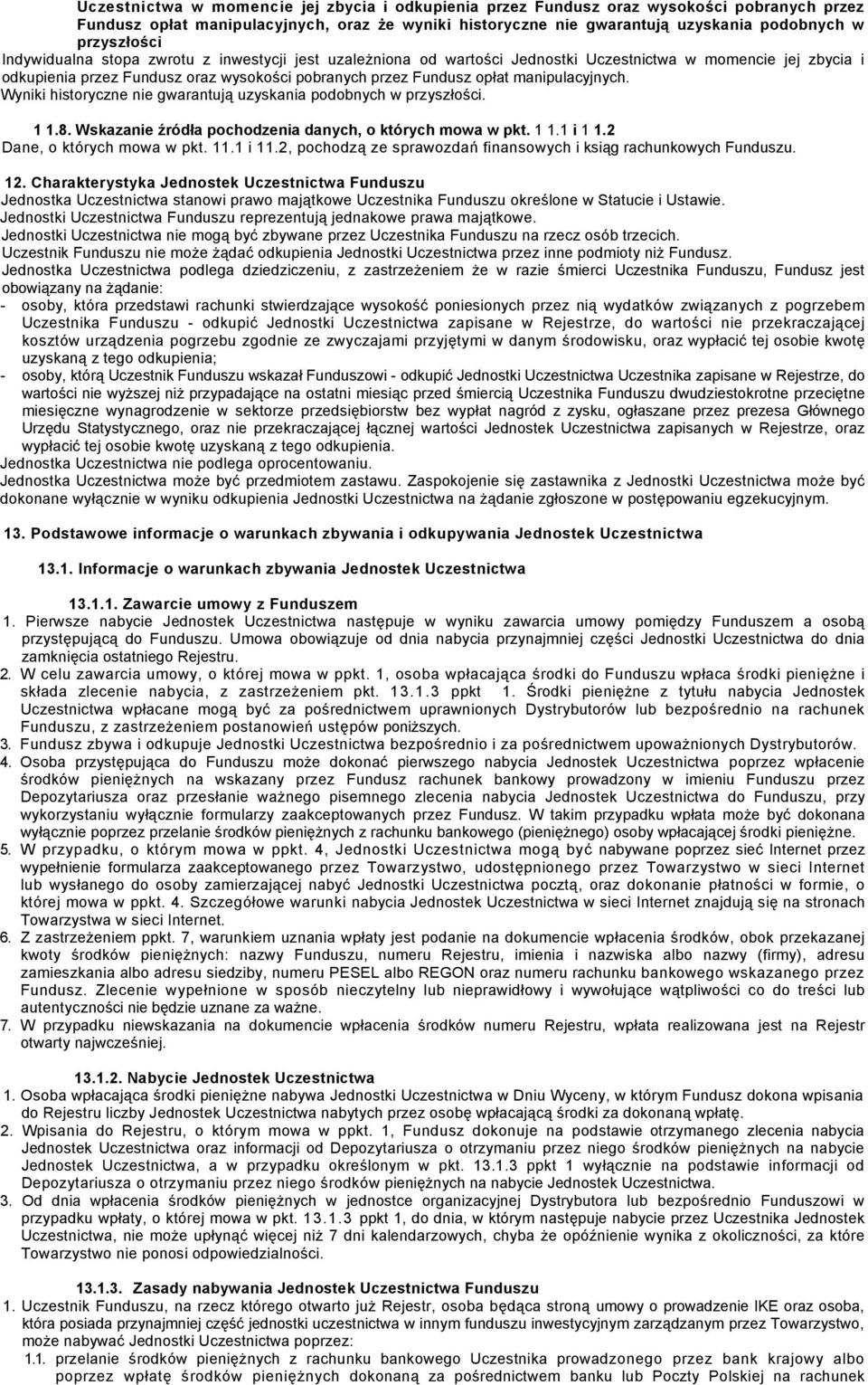 Uczestnictwa w momencie jej zbycia i odkupienia przez Fundusz oraz wysokości pobranych przez Fundusz opłat manipulacyjnych, oraz że wyniki historyczne nie gwarantują uzyskania podobnych w przyszłości
Indywidualna stopa zwrotu z inwestycji jest uzależniona od wartości Jednostki Uczestnictwa w momencie jej zbycia i odkupienia przez Fundusz oraz wysokości pobranych przez Fundusz opłat manipulacyjnych.
Wyniki historyczne nie gwarantują uzyskania podobnych w przyszłości.

1 1.8. Wskazanie źródła pochodzenia danych, o których mowa w pkt. 1 1.1 i 1 1.2
Dane, o których mowa w pkt. 11.1 i 11.2, pochodzą ze sprawozdań finansowych i ksiąg rachunkowych Funduszu.

12. Charakterystyka Jednostek Uczestnictwa Funduszu
Jednostka Uczestnictwa stanowi prawo majątkowe Uczestnika Funduszu określone w Statucie i Ustawie.
Jednostki Uczestnictwa Funduszu reprezentują jednakowe prawa majątkowe.
Jednostki Uczestnictwa nie mogą być zbywane przez Uczestnika Funduszu na rzecz osób trzecich.
Uczestnik Funduszu nie może żądać odkupienia Jednostki Uczestnictwa przez inne podmioty niż Fundusz.
Jednostka Uczestnictwa podlega dziedziczeniu, z zastrzeżeniem że w razie śmierci Uczestnika Funduszu, Fundusz jest obowiązany na żądanie:
- osoby, która przedstawi rachunki stwierdzające wysokość poniesionych przez nią wydatków związanych z pogrzebem Uczestnika Funduszu - odkupić Jednostki Uczestnictwa zapisane w Rejestrze, do wartości nie przekraczającej kosztów urządzenia pogrzebu zgodnie ze zwyczajami przyjętymi w danym środowisku, oraz wypłacić tej osobie kwotę uzyskaną z tego odkupienia;
- osoby, którą Uczestnik Funduszu wskazał Funduszowi - odkupić Jednostki Uczestnictwa Uczestnika zapisane w Rejestrze, do wartości nie wyższej niż przypadające na ostatni miesiąc przed śmiercią Uczestnika Funduszu dwudziestokrotne przeciętne miesięczne wynagrodzenie w sektorze przedsiębiorstw bez wypłat nagród z zysku, ogłaszane przez prezesa Głównego Urzędu Statystycznego, oraz nie przekraczającej łącznej wartości Jednostek Uczestnictwa zapisanych w Rejestrze, oraz wypłacić tej osobie kwotę uzyskaną z tego odkupienia.
Jednostka Uczestnictwa nie podlega oprocentowaniu.
Jednostka Uczestnictwa może być przedmiotem zastawu. Zaspokojenie się zastawnika z Jednostki Uczestnictwa może być dokonane wyłącznie w wyniku odkupienia Jednostki Uczestnictwa na żądanie zgłoszone w postępowaniu egzekucyjnym.

13. Podstawowe informacje o warunkach zbywania i odkupywania Jednostek Uczestnictwa

13.1. Informacje o warunkach zbywania Jednostek Uczestnictwa

13.1.1. Zawarcie umowy z Funduszem
1. Pierwsze nabycie Jednostek Uczestnictwa następuje w wyniku zawarcia umowy pomiędzy Funduszem a osobą przystępującą do Funduszu. Umowa obowiązuje od dnia nabycia przynajmniej części Jednostki Uczestnictwa do dnia zamknięcia ostatniego Rejestru.
2. W celu zawarcia umowy, o której mowa w ppkt. 1, osoba wpłacająca środki do Funduszu wpłaca środki pieniężne i składa zlecenie nabycia, z zastrzeżeniem pkt. 13.1.3 ppkt 1. Środki pieniężne z tytułu nabycia Jednostek Uczestnictwa wpłacane mogą być za pośrednictwem uprawnionych Dystrybutorów lub bezpośrednio na rachunek Funduszu, z zastrzeżeniem postanowień ustępów poniższych.
3. Fundusz zbywa i odkupuje Jednostki Uczestnictwa bezpośrednio i za pośrednictwem upoważnionych Dystrybutorów.
4. Osoba przystępująca do Funduszu może dokonać pierwszego nabycia Jednostek Uczestnictwa poprzez wpłacenie środków pieniężnych na wskazany przez Fundusz rachunek bankowy prowadzony w imieniu Funduszu przez Depozytariusza oraz przesłanie ważnego pisemnego zlecenia nabycia Jednostek Uczestnictwa do Funduszu, przy wykorzystaniu wyłącznie formularzy zaakceptowanych przez Fundusz. W takim przypadku wpłata może być dokonana wyłącznie poprzez przelanie środków pieniężnych z rachunku bankowego (pieniężnego) osoby wpłacającej środki pieniężne.
5. W przypadku, o którym mowa w ppkt. 4, Jednostki Uczestnictwa mogą być nabywane poprzez sieć Internet przez wypełnienie formularza zaakceptowanego przez Towarzystwo, udostępnionego przez Towarzystwo w sieci Internet lub wysłanego do osoby zamierzającej nabyć Jednostki Uczestnictwa pocztą, oraz dokonanie płatności w formie, o której mowa w ppkt. 4. Szczegółowe warunki nabycia Jednostek Uczestnictwa w sieci Internet znajdują się na stronach Towarzystwa w sieci Internet.
6. Z zastrzeżeniem ppkt. 7, warunkiem uznania wpłaty jest podanie na dokumencie wpłacenia środków, obok przekazanej kwoty środków pieniężnych: nazwy Funduszu, numeru Rejestru, imienia i nazwiska albo nazwy (firmy), adresu zamieszkania albo adresu siedziby, numeru PESEL albo REGON oraz numeru rachunku bankowego wskazanego przez Fundusz. Zlecenie wypełnione w sposób nieczytelny lub nieprawidłowy i wywołujące wątpliwości co do treści lub autentyczności nie będzie uznane za ważne.
7. W przypadku niewskazania na dokumencie wpłacenia środków numeru Rejestru, wpłata realizowana jest na Rejestr otwarty najwcześniej.

13.1.2. Nabycie Jednostek Uczestnictwa
1. Osoba wpłacająca środki pieniężne nabywa Jednostki Uczestnictwa w Dniu Wyceny, w którym Fundusz dokona wpisania do Rejestru liczby Jednostek Uczestnictwa nabytych przez osobę wpłacającą środki za dokonaną wpłatę.
2. Wpisania do Rejestru, o którym mowa w ppkt. 1, Fundusz dokonuje na podstawie otrzymanego zlecenia nabycia Jednostek Uczestnictwa oraz informacji od Depozytariusza o otrzymaniu przez niego środków pieniężnych na nabycie Jednostek Uczestnictwa, a w przypadku określonym w pkt. 13.1.3 ppkt 1 wyłącznie na podstawie informacji od Depozytariusza o otrzymaniu przez niego środków pieniężnych na nabycie Jednostek Uczestnictwa.
3. Od dnia wpłacenia środków pieniężnych w jednostce organizacyjnej Dystrybutora lub bezpośrednio Funduszowi w przypadku wpłaty, o której mowa w pkt. 13.1.3 ppkt 1, do dnia, w którym następuje nabycie przez Uczestnika Jednostek Uczestnictwa, nie może upłynąć więcej niż 7 dni kalendarzowych, chyba że opóźnienie wynika z okoliczności, za które Towarzystwo nie ponosi odpowiedzialności.

13.1.3. Zasady nabywania Jednostek Uczestnictwa Funduszu
1. Uczestnik Funduszu, na rzecz którego otwarto już Rejestr, osoba będąca stroną umowy o prowadzenie IKE oraz osoba, która posiada przynajmniej część jednostki uczestnictwa w innym funduszu inwestycyjnym zarządzanym przez Towarzystwo, może nabywać Jednostki Uczestnictwa poprzez:
1.1. przelanie środków pieniężnych z rachunku bankowego Uczestnika prowadzonego przez bank krajowy albo poprzez wpłatę środków pieniężnych dokonaną za pośrednictwem banku lub Poczty Polskiej na rachunek